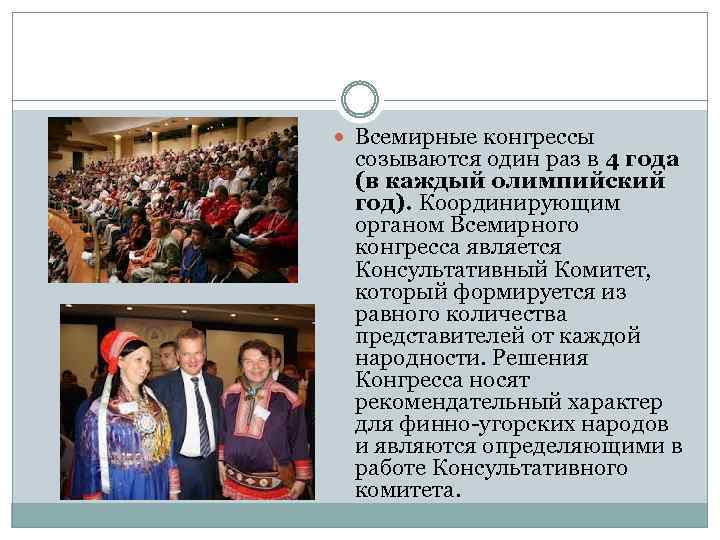 • Всемирные конгрессы созываются один раз в 4 года (в каждый олимпийский год). Координирующим органом Всемирного конгресса является Консультативный Комитет, который формируется из равного количества представителей от каждой народности. Решения Конгресса носят рекомендательный характер для финно-угорских народов и являются определяющими в работе Консультативного комитета.